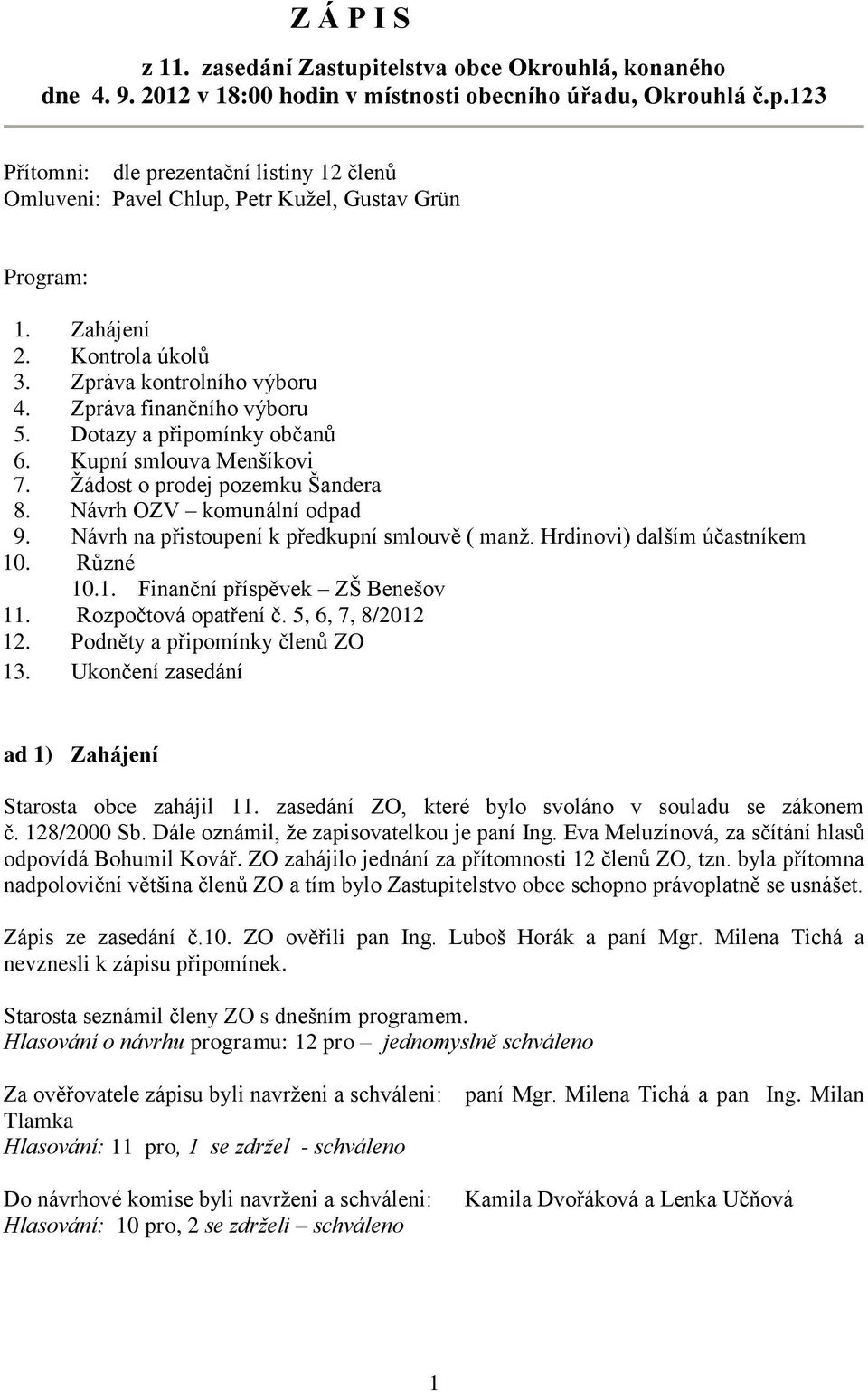 Z Á P I S

z 11. zasedání Zastupitelstva obce Okrouhlá, konaného dne 4. 9. 2012 v 18:00 hodin v místnosti obecního úřadu, Okrouhlá č.p.123

Přítomni: dle prezentační listiny 12 členů
Omluveni: Pavel Chlup, Petr Kužel, Gustav Grün

Program:

1. Zahájení
2. Kontrola úkolů
3. Zpráva kontrolního výboru
4. Zpráva finančního výboru
5. Dotazy a připomínky občanů
6. Kupní smlouva Menšíkovi
7. Žádost o prodej pozemku Šandera
8. Návrh OZV – komunální odpad
9. Návrh na přistoupení k předkupní smlouvě ( manž. Hrdinovi) dalším účastníkem
10. Různé
10.1. Finanční příspěvek – ZŠ Benešov
11. Rozpočtová opatření č. 5, 6, 7, 8/2012
12. Podněty a připomínky členů ZO
13. Ukončení zasedání

ad 1) Zahájení

Starosta obce zahájil 11. zasedání ZO, které bylo svoláno v souladu se zákonem č. 128/2000 Sb. Dále oznámil, že zapisovatelkou je paní Ing. Eva Meluzínová, za sčítání hlasů odpovídá Bohumil Kovář. ZO zahájilo jednání za přítomnosti 12 členů ZO, tzn. byla přítomna nadpoloviční většina členů ZO a tím bylo Zastupitelstvo obce schopno právoplatně se usnášet.

Zápis ze zasedání č.10. ZO ověřili pan Ing. Luboš Horák a paní Mgr. Milena Tichá a nevznesli k zápisu připomínek.

Starosta seznámil členy ZO s dnešním programem.
Hlasování o návrhu programu: 12 pro – jednomyslně schváleno

Za ověřovatele zápisu byli navrženi a schváleni: paní Mgr. Milena Tichá a pan Ing. Milan Tlamka
Hlasování: 11 pro, 1 se zdržel - schváleno

Do návrhové komise byli navrženi a schváleni: Kamila Dvořáková a Lenka Učňová
Hlasování: 10 pro, 2 se zdrželi – schváleno

1